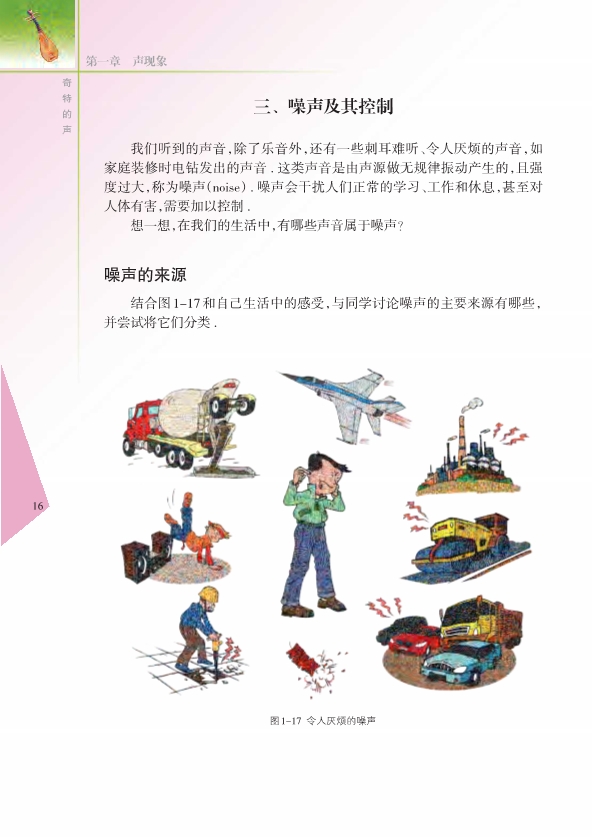 第一章 声现象

奇特的声

三、噪声及其控制

我们听到的声音,除了乐音外,还有一些刺耳难听、令人厌烦的声音,如家庭装修时电钻发出的声音.这类声音是由声源做无规律振动产生的,且强度过大,称为噪声(noise).噪声会干扰人们正常的学习、工作和休息,甚至对人体有害,需要加以控制.

想一想,在我们的生活中,有哪些声音属于噪声?

噪声的来源

结合图1-17和自己生活中的感受,与同学讨论噪声的主要来源有哪些,并尝试将它们分类.

16

图1-17 令人厌烦的噪声